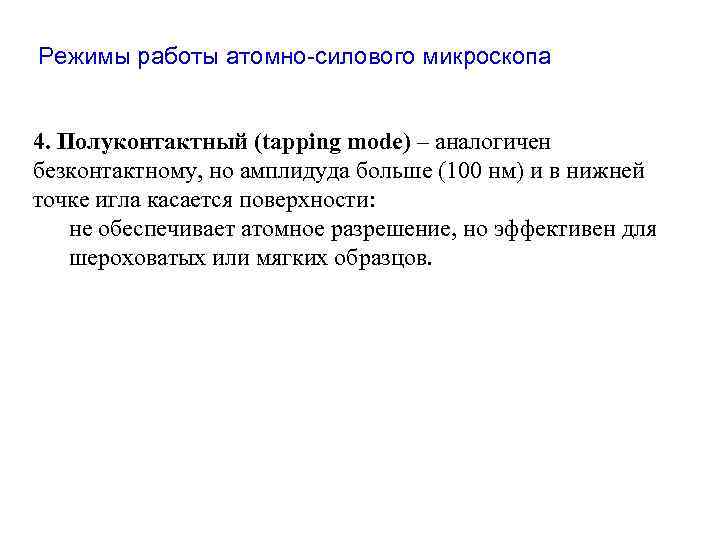 Режимы работы атомно-силового микроскопа

4. Полуконтактный (tapping mode) – аналогичен безконтактному, но амплидуда больше (100 нм) и в нижней точке игла касается поверхности:

не обеспечивает атомное разрешение, но эффективен для шероховатых или мягких образцов.